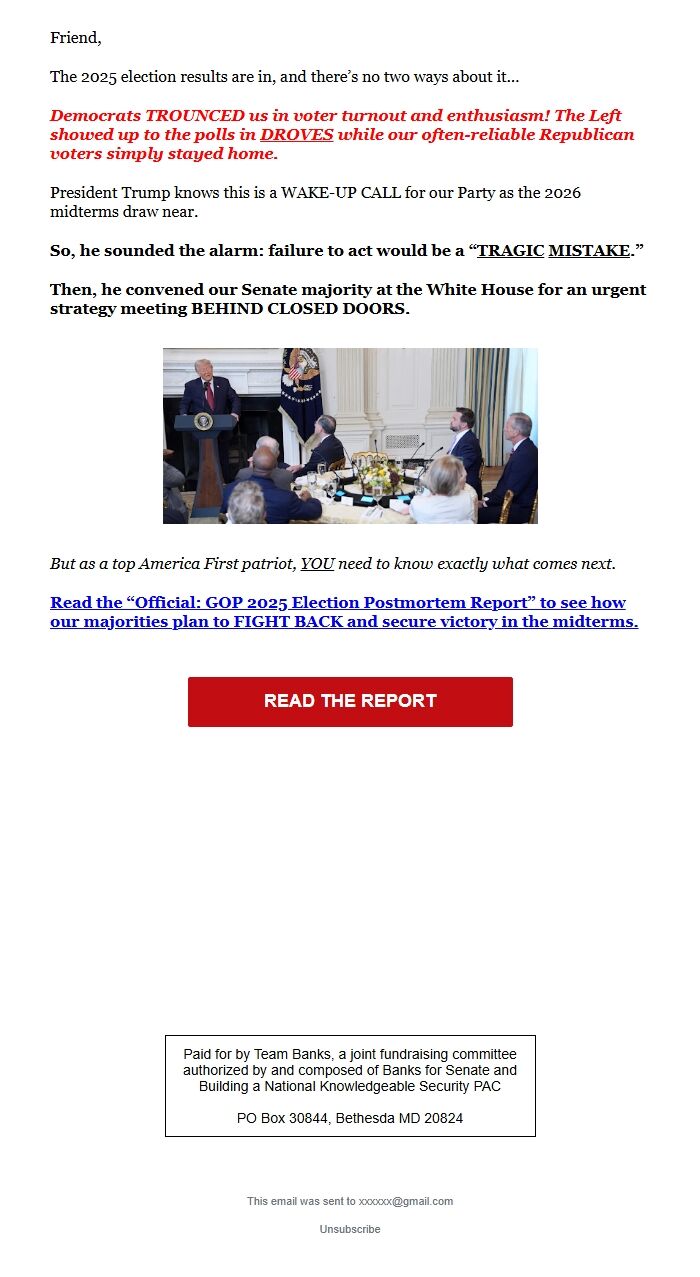 Friend,

The 2025 election results are in, and there's no two ways about it...

Democrats TROUNCED us in voter turnout and enthusiasm! The Left showed up to the polls in DROVES while our often-reliable Republican voters simply stayed home.

President Trump knows this is a WAKE-UP CALL for our Party as the 2026 midterms draw near.

So, he sounded the alarm: failure to act would be a "TRAGIC MISTAKE."

Then, he convened our Senate majority at the White House for an urgent strategy meeting BEHIND CLOSED DOORS.

But as a top America First patriot, YOU need to know exactly what comes next.

Read the "Official: GOP 2025 Election Postmortem Report" to see how our majorities plan to FIGHT BACK and secure victory in the midterms.

READ THE REPORT

Paid for by Team Banks, a joint fundraising committee authorized by and composed of Banks for Senate and Building a National Knowledgeable Security PAC

PO Box 30844, Bethesda MD 20824

This email was sent to xxxxxx@gmail.com

Unsubscribe